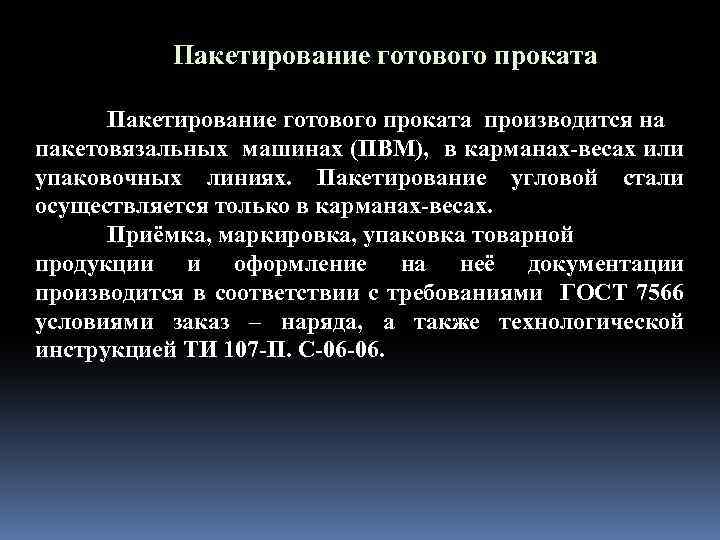 Пакетирование готового проката

Пакетирование готового проката производится на пакетовязальных машинах (ПВМ), в карманах-весах или упаковочных линиях. Пакетирование угловой стали осуществляется только в карманах-весах.

Приёмка, маркировка, упаковка товарной продукции и оформление на неё документации производится в соответствии с требованиями ГОСТ 7566 условиями заказ – наряда, а также технологической инструкцией ТИ 107-П. С-06-06.